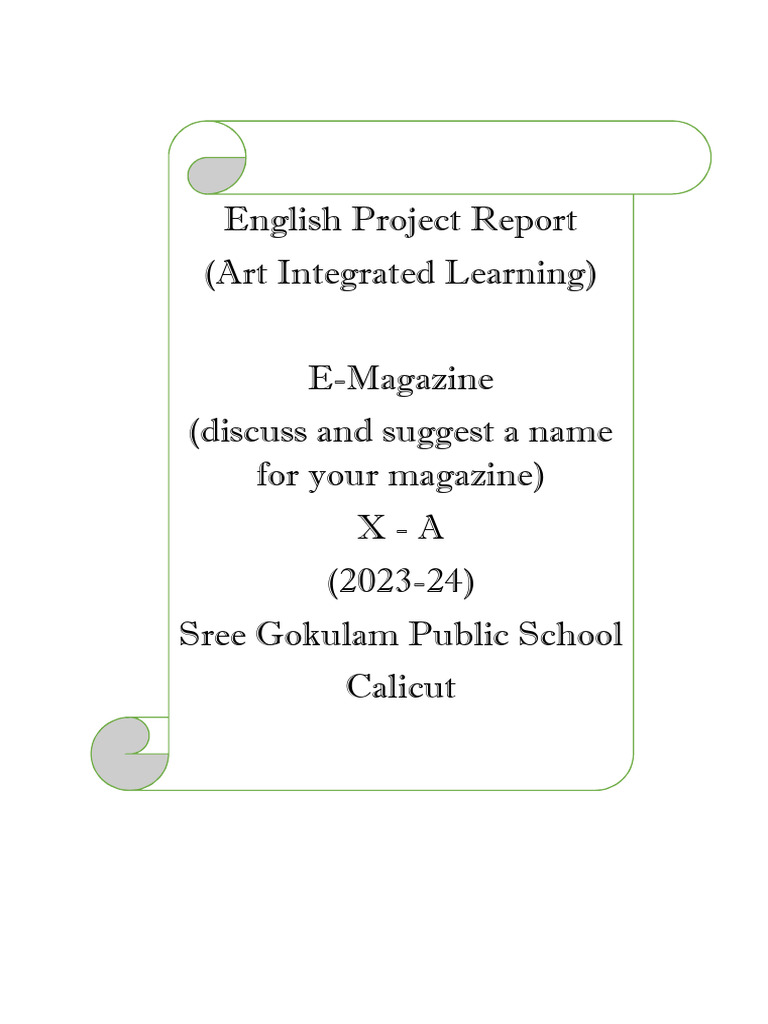 English Project Report
(Art Integrated Learning)

E-Magazine
(discuss and suggest a name for your magazine)
X - A
(2023-24)
Sree Gokulam Public School
Calicut